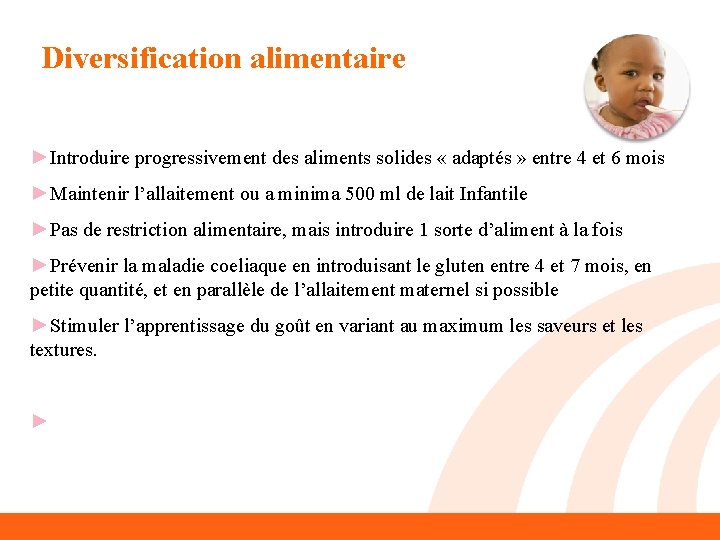 Diversification alimentaire

►Introduire progressivement des aliments solides « adaptés » entre 4 et 6 mois

►Maintenir l'allaitement ou a minima 500 ml de lait Infantile

►Pas de restriction alimentaire, mais introduire 1 sorte d'aliment à la fois

►Prévenir la maladie coeliaque en introduisant le gluten entre 4 et 7 mois, en petite quantité, et en parallèle de l'allaitement maternel si possible

►Stimuler l'apprentissage du goût en variant au maximum les saveurs et les textures.

►